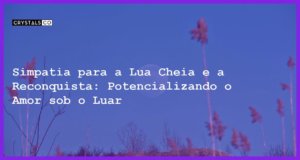 CRYSTALS CO

Simpatia para a Lua Cheia e a Reconquista: Potencializando o Amor sob o Luar